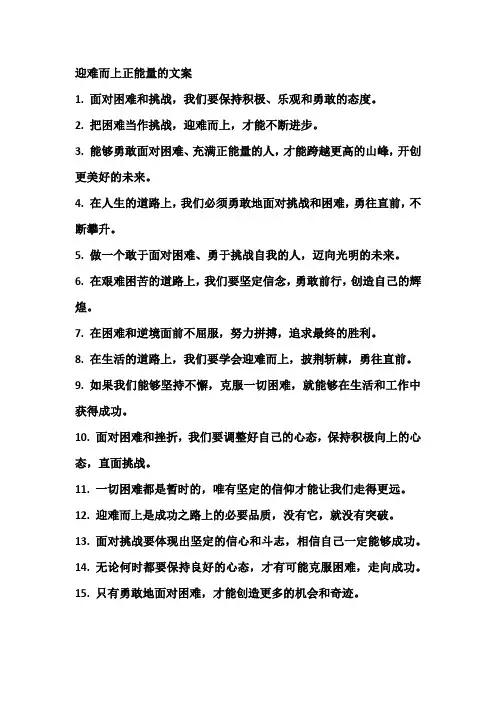 迎难而上正能量的文案

1. 面对困难和挑战，我们要保持积极、乐观和勇敢的态度。

2. 把困难当作挑战，迎难而上，才能不断进步。

3. 能够勇敢面对困难、充满正能量的人，才能跨越更高的山峰，开创更美好的未来。

4. 在人生的道路上，我们必须勇敢地面对挑战和困难，勇往直前，不断攀升。

5. 做一个敢于面对困难、勇于挑战自我的人，迈向光明的未来。

6. 在艰难困苦的道路上，我们要坚定信念，勇敢前行，创造自己的辉煌。

7. 在困难和逆境面前不屈服，努力拼搏，追求最终的胜利。

8. 在生活的道路上，我们要学会迎难而上，披荆斩棘，勇往直前。

9. 如果我们能够坚持不懈，克服一切困难，就能够在生活和工作中获得成功。

10. 面对困难和挫折，我们要调整好自己的心态，保持积极向上的心态，直面挑战。

11. 一切困难都是暂时的，唯有坚定的信仰才能让我们走得更远。

12. 迎难而上是成功之路上的必要品质，没有它，就没有突破。

13. 面对挑战要体现出坚定的信心和斗志，相信自己一定能够成功。

14. 无论何时都要保持良好的心态，才有可能克服困难，走向成功。

15. 只有勇敢地面对困难，才能创造更多的机会和奇迹。